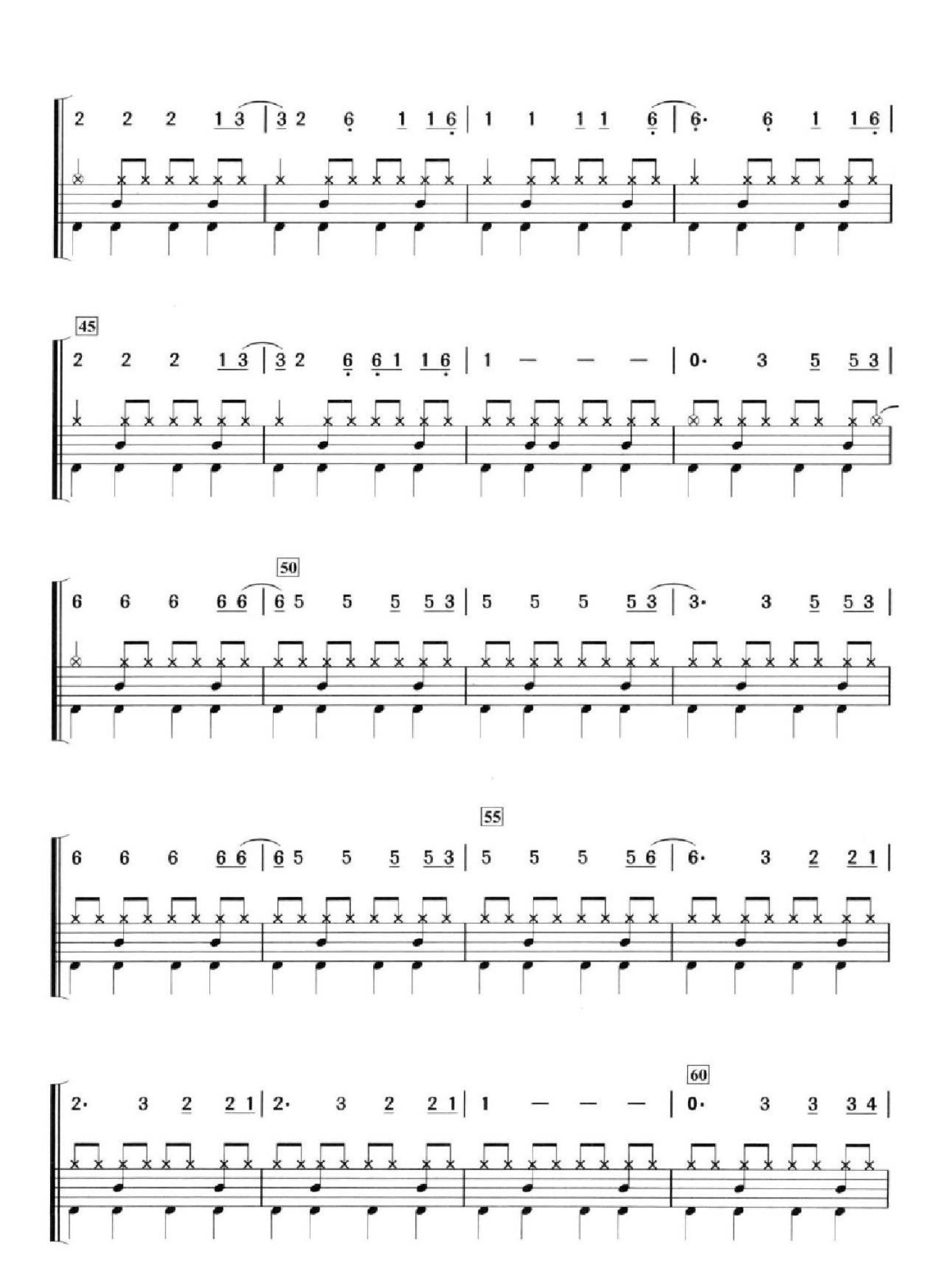 2 2 2 1 3 | 3 2 6 1 1 6 | 1 1 1 1 6 | 6· 6 1 1 6 |

45

2 2 2 1 3 | 3 2 6 6 1 1 6 | 1 — — — | 0· 3 5 5 3 |

50

6 6 6 6 6 | 6 5 5 5 5 3 | 5 5 5 5 3 | 3· 3 5 5 3 |

55

6 6 6 6 6 | 6 5 5 5 5 3 | 5 5 5 5 6 | 6· 3 2 2 1 |

60

2· 3 2 2 1 | 2· 3 2 2 1 | 1 — — — | 0· 3 3 3 4 |